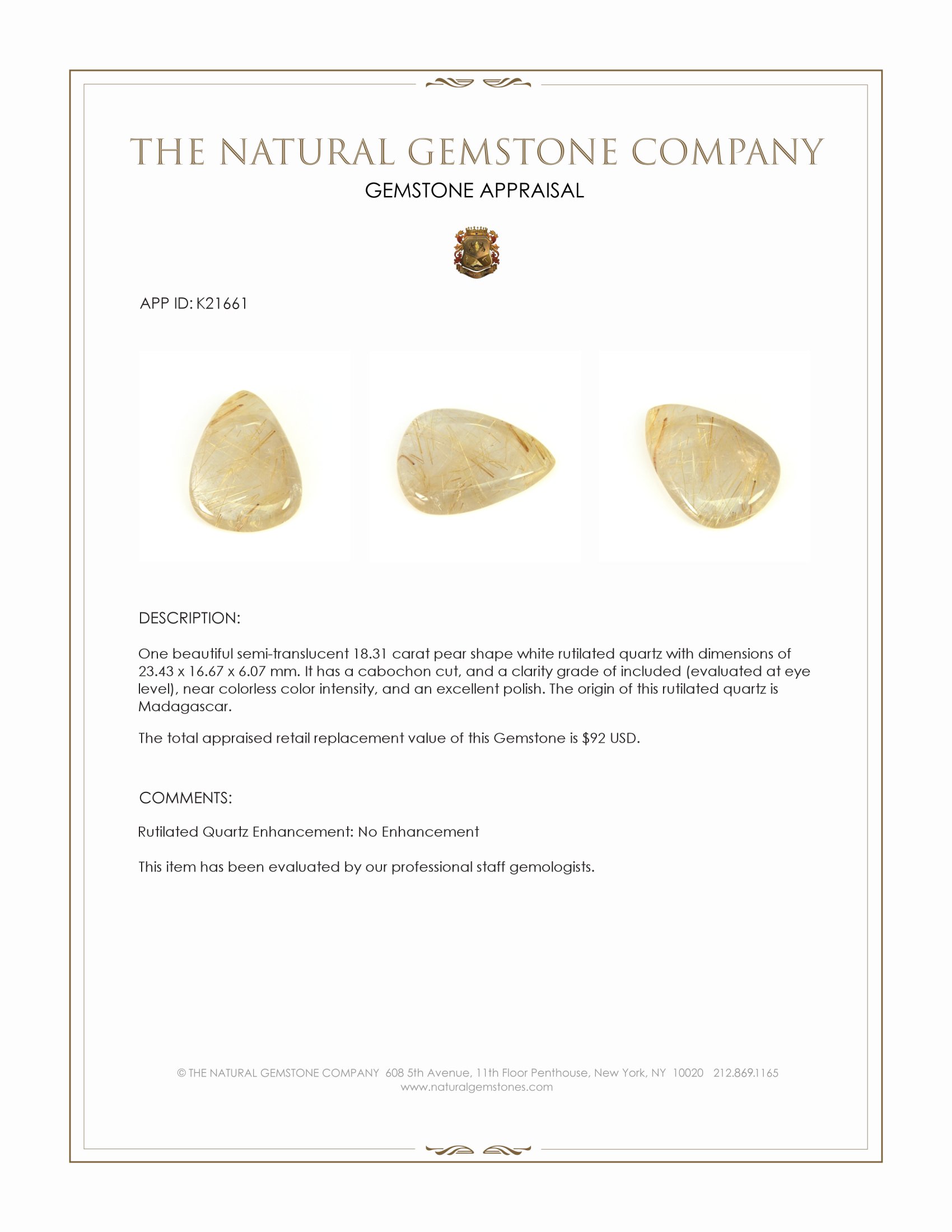 THE NATURAL GEMSTONE COMPANY
GEMSTONE APPRAISAL

APP ID: K21661

DESCRIPTION:

One beautiful semi-translucent 18.31 carat pear shape white rutilated quartz with dimensions of 23.43 x 16.67 x 6.07 mm. It has a cabochon cut, and a clarity grade of included (evaluated at eye level), near colorless color intensity, and an excellent polish. The origin of this rutilated quartz is Madagascar.

The total appraised retail replacement value of this Gemstone is $92 USD.

COMMENTS:

Rutilated Quartz Enhancement: No Enhancement

This item has been evaluated by our professional staff gemologists.

© THE NATURAL GEMSTONE COMPANY 608 5th Avenue, 11th Floor Penthouse, New York, NY 10020 212.869.1165
www.naturalgemstones.com